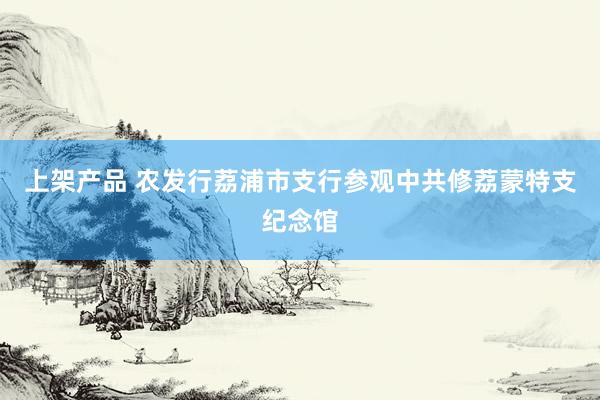 上架产品 农发行荔浦市支行参观中共修荔蒙特支纪念馆